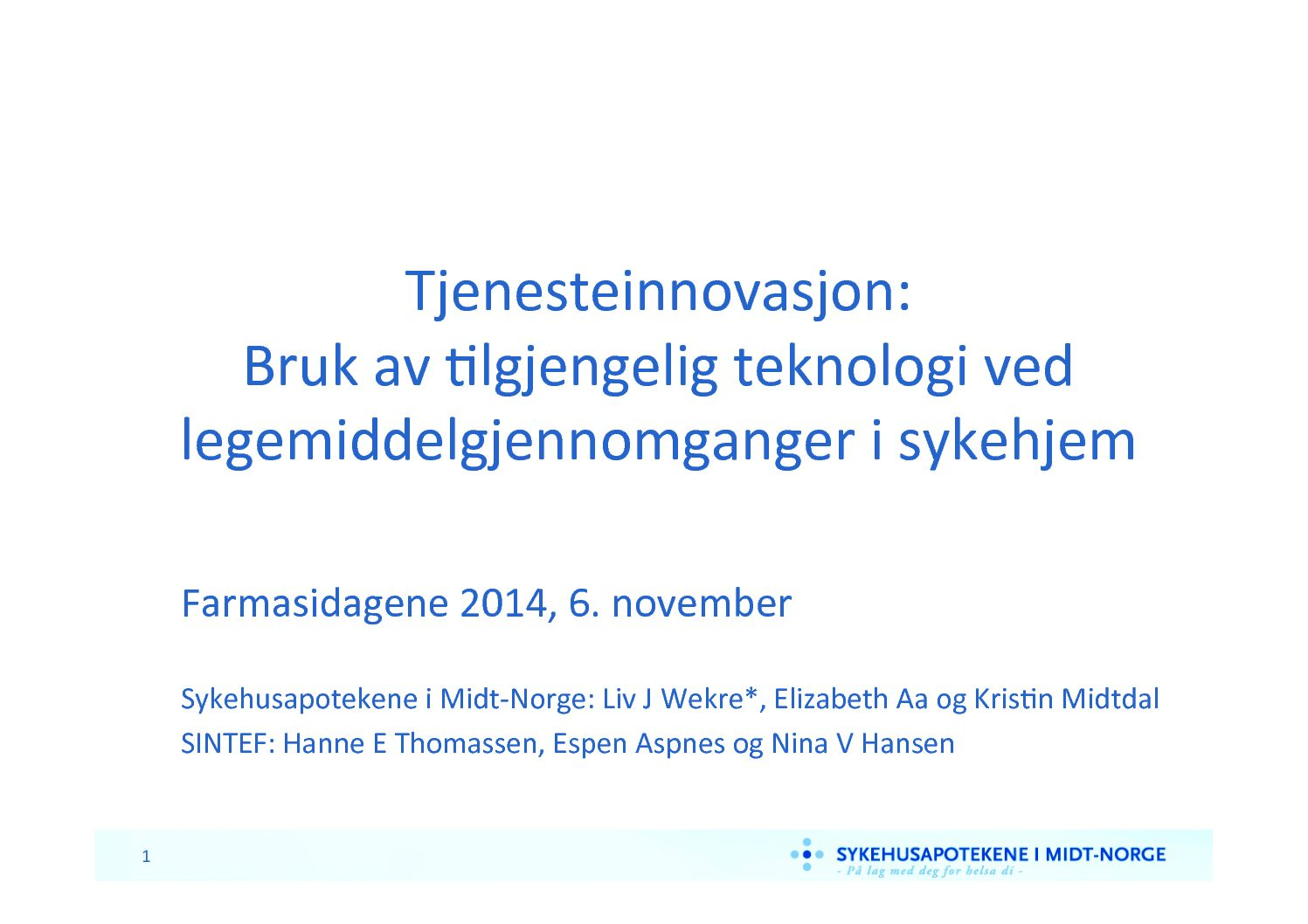 Tjenesteinnovasjon:
Bruk av tilgjengelig teknologi ved legemiddelgjennomganger i sykehjem

Farmasidagene 2014, 6. november

Sykehusapotekene i Midt-Norge: Liv J Wekre*, Elizabeth Aa og Kristin Midtdal
SINTEF: Hanne E Thomassen, Espen Aspnes og Nina V Hansen

1

SYKEHUSAPOTEKENE I MIDT-NORGE
- På lag med deg for helsa di -